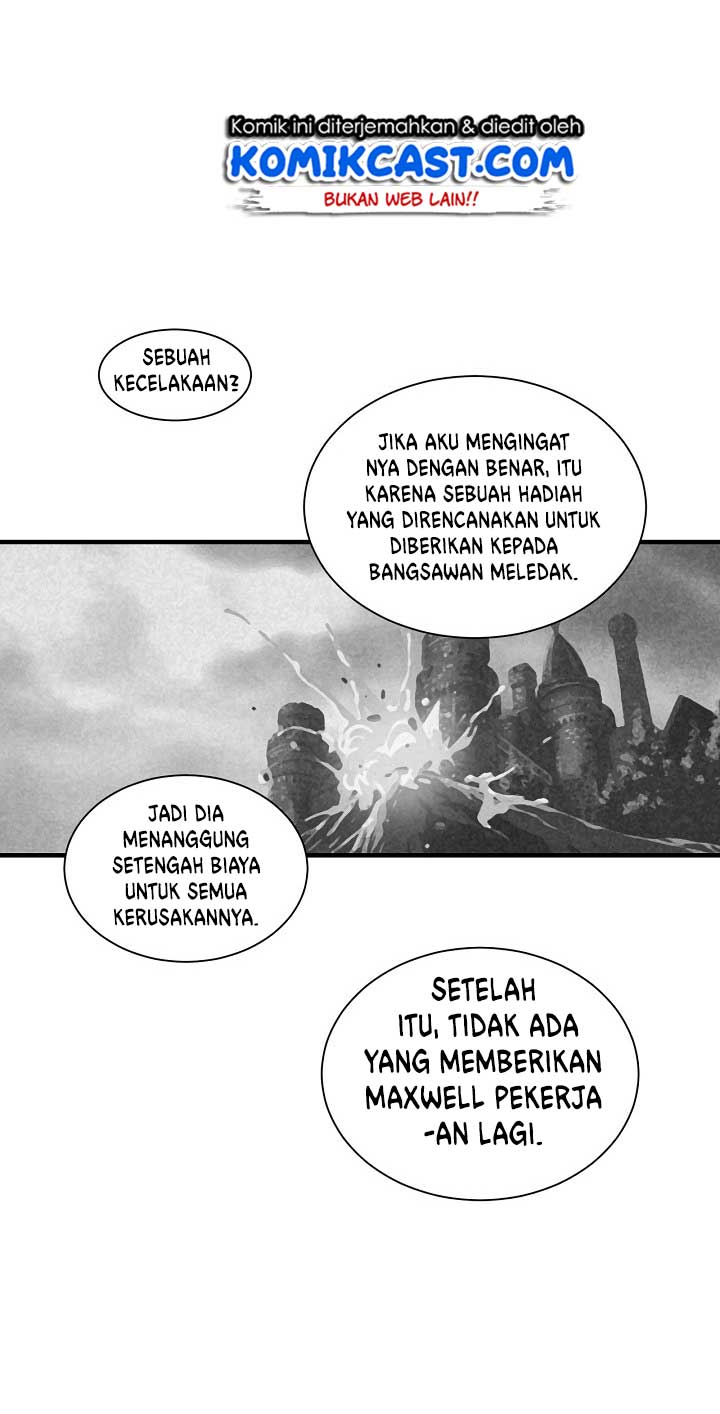 Komik ini diterjemahkan & diedit oleh
KOMIKCAST.COM
BUKAN WEB LAIN!!

SEBUAH KECELAKAAN?

JIKA AKU MENGINGAT NYA DENGAN BENAR, ITU KARENA SEBUAH HADIAH YANG DIRENCANAKAN UNTUK DIBERIKAN KEPADA BANGSAWAN MELEDAK.

JADI DIA MENANGGUNG SETENGAH BIAYA UNTUK SEMUA KERUSAKANNYA.

SETELAH ITU, TIDAK ADA YANG MEMBERIKAN MAXWELL PEKERJA -AN LAGI.